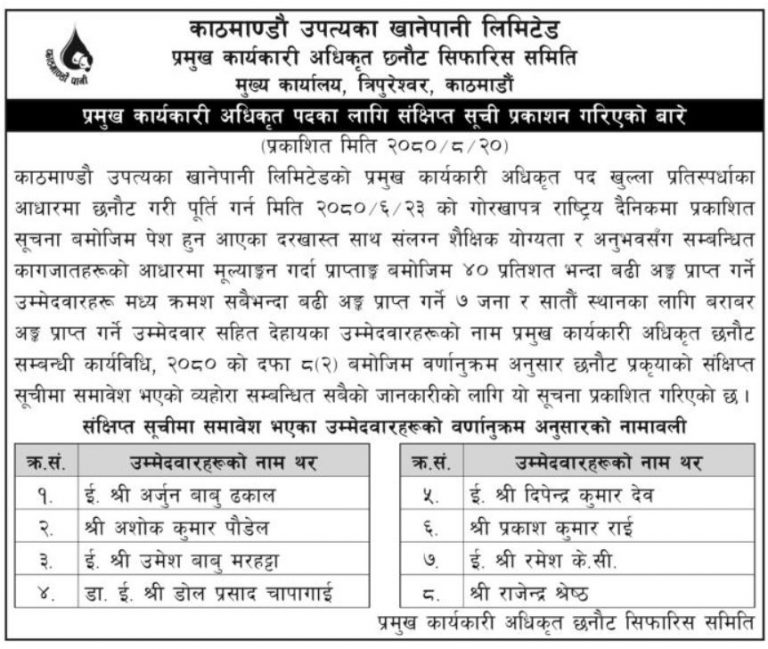 काठमाण्डौ उपत्यका खानेपानी लिमिटेड
प्रमुख कार्यकारी अधिकृत छनौट सिफारिस समिति
मुख्य कार्यालय, त्रिपुरेश्वर, काठमाडौं

प्रमुख कार्यकारी अधिकृत पदका लागि संक्षिप्त सूची प्रकाशन गरिएको बारे

(प्रकाशित मिति २०८०/८/२०)

काठमाण्डौ उपत्यका खानेपानी लिमिटेडको प्रमुख कार्यकारी अधिकृत पद खुल्ला प्रतिस्पर्धाका आधारमा छनौट गरी पूर्ति गर्न मिति २०८०/६/२३ को गोरखापत्र राष्ट्रिय दैनिकमा प्रकाशित सूचना बमोजिम पेश हुन आएका दरखास्त साथ संलग्न शैक्षिक योग्यता र अनुभवसँग सम्बन्धित कागजातहरूको आधारमा मूल्याङ्कन गर्दा प्राप्ताङ्क बमोजिम ४० प्रतिशत भन्दा बढी अङ्क प्राप्त गर्ने उम्मेदवारहरू मध्य क्रमश सबैभन्दा बढी अङ्क प्राप्त गर्ने ७ जना र सातौं स्थानका लागि बराबर अङ्क प्राप्त गर्ने उम्मेदवार सहित देहायका उम्मेदवारहरूको नाम प्रमुख कार्यकारी अधिकृत छनौट सम्बन्धी कार्यविधि, २०८० को दफा ८(२) बमोजिम वर्णानुक्रम अनुसार छनौट प्रकृयाको संक्षिप्त सूचीमा समावेश भएको व्यहोरा सम्बन्धित सबैको जानकारीको लागि यो सूचना प्रकाशित गरिएको छ।

संक्षिप्त सूचीमा समावेश भएका उम्मेदवारहरूको वर्णानुक्रम अनुसारको नामावली

| क्र.सं. | उम्मेदवारहरूको नाम थर |
|---|---|
| १. | ई. श्री अर्जुन बाबु ढकाल |
| २. | श्री अशोक कुमार पौडेल |
| ३. | ई. श्री उमेश बाबु मरहट्टा |
| ४. | डा. ई. श्री डोल प्रसाद चापागाई |

| क्र.सं. | उम्मेदवारहरूको नाम थर |
|---|---|
| ५. | ई. श्री दिपेन्द्र कुमार देव |
| ६. | श्री प्रकाश कुमार राई |
| ७. | ई. श्री रमेश के.सी. |
| ८. | श्री राजेन्द्र श्रेष्ठ |

प्रमुख कार्यकारी अधिकृत छनौट सिफारिस समिति